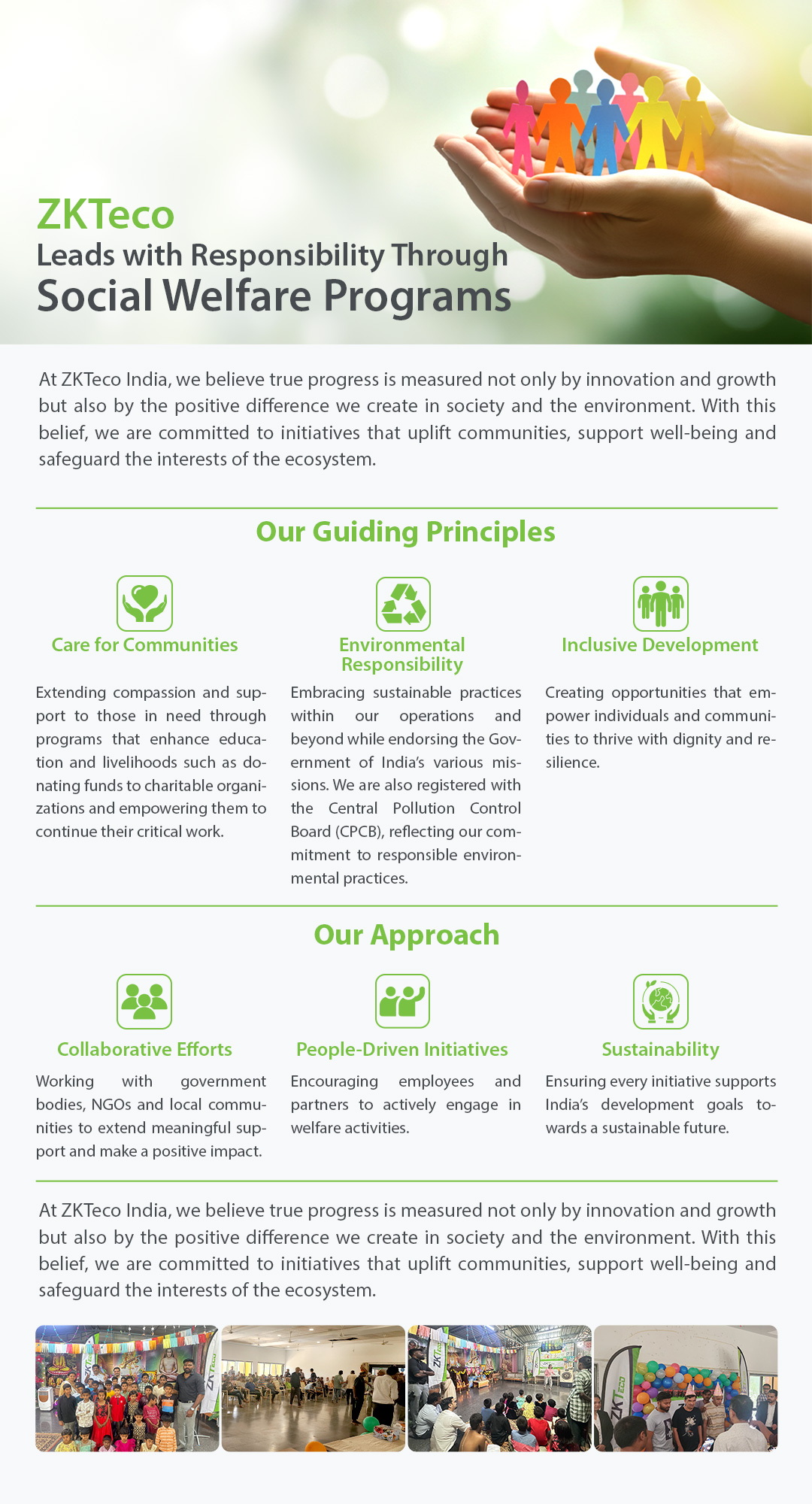 ZKTeco
Leads with Responsibility Through
Social Welfare Programs

At ZKTeco India, we believe true progress is measured not only by innovation and growth but also by the positive difference we create in society and the environment. With this belief, we are committed to initiatives that uplift communities, support well-being and safeguard the interests of the ecosystem.

Our Guiding Principles

Care for Communities

Extending compassion and support to those in need through programs that enhance education and livelihoods such as donating funds to charitable organizations and empowering them to continue their critical work.

Environmental Responsibility

Embracing sustainable practices within our operations and beyond while endorsing the Government of India's various missions. We are also registered with the Central Pollution Control Board (CPCB), reflecting our commitment to responsible environmental practices.

Inclusive Development

Creating opportunities that empower individuals and communities to thrive with dignity and resilience.

Our Approach

Collaborative Efforts

Working with government bodies, NGOs and local communities to extend meaningful support and make a positive impact.

People-Driven Initiatives

Encouraging employees and partners to actively engage in welfare activities.

Sustainability

Ensuring every initiative supports India's development goals towards a sustainable future.

At ZKTeco India, we believe true progress is measured not only by innovation and growth but also by the positive difference we create in society and the environment. With this belief, we are committed to initiatives that uplift communities, support well-being and safeguard the interests of the ecosystem.

ZKTeco ZKTeco ZKTeco ZKTeco